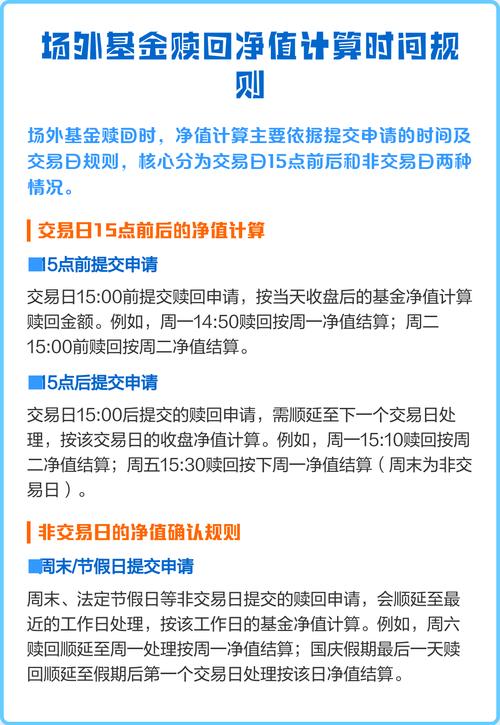 场外基金赎回净值计算时间规则

场外基金赎回时，净值计算主要依据提交申请的时间及交易日规则，核心分为交易日15点前后和非交易日两种情况。

交易日15点前后的净值计算

■15点前提交申请

交易日15:00前提交赎回申请，按当天收盘后的基金净值计算赎回金额。例如，周一14:50赎回按周一净值结算；周二15:00前赎回按周二净值结算。

■15点后提交申请

交易日15:00后提交的赎回申请，需顺延至下一个交易日处理，按该交易日的收盘净值计算。例如，周一15:10赎回按周二净值结算；周五15:30赎回按下周一净值结算（周末为非交易日）。

非交易日的净值确认规则

■周末/节假日提交申请

周末、法定节假日等非交易日提交的赎回申请，会顺延至最近的工作日处理，按该工作日的基金净值计算。例如，周六赎回顺延至周一处理按周一净值结算；国庆假期最后一天赎回顺延至假期后第一个交易日处理按该日净值结算。